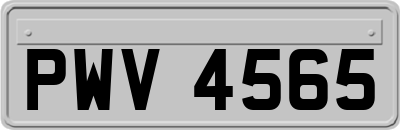 PWV 4565